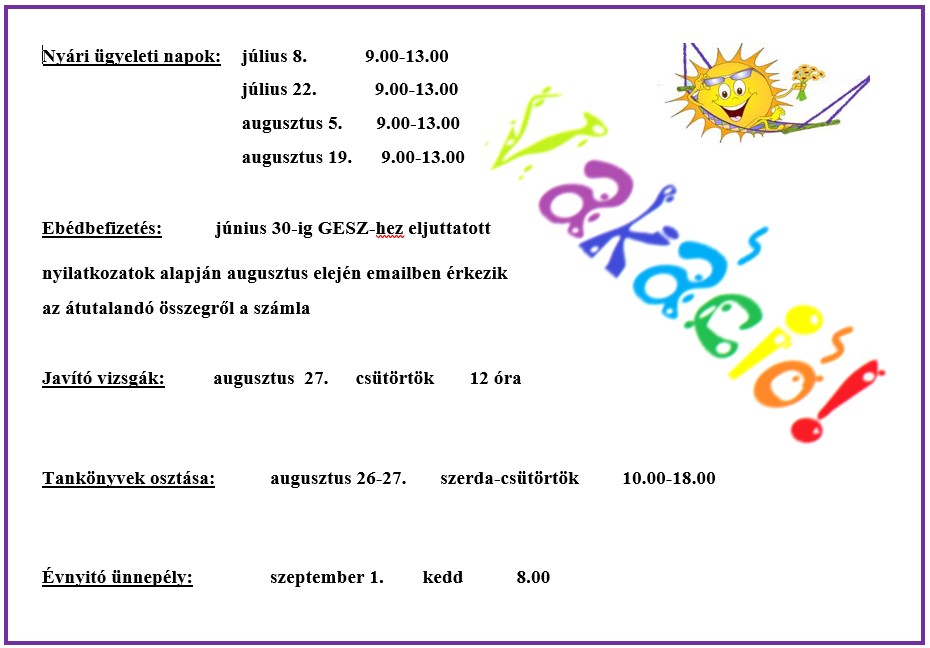 Nyári ügyeleti napok: július 8. 9.00-13.00

július 22. 9.00-13.00

augusztus 5. 9.00-13.00

augusztus 19. 9.00-13.00

Vakáció!

Ebédbefizetés: június 30-ig GESZ-hez eljuttatott nyilatkozatok alapján augusztus elején emailben érkezik az átutalandó összegről a számla

Javító vizsgák: augusztus 27. csütörtök 12 óra

Tankönyvek osztása: augusztus 26-27. szerda-csütörtök 10.00-18.00

Évnyitó ünnepély: szeptember 1. kedd 8.00